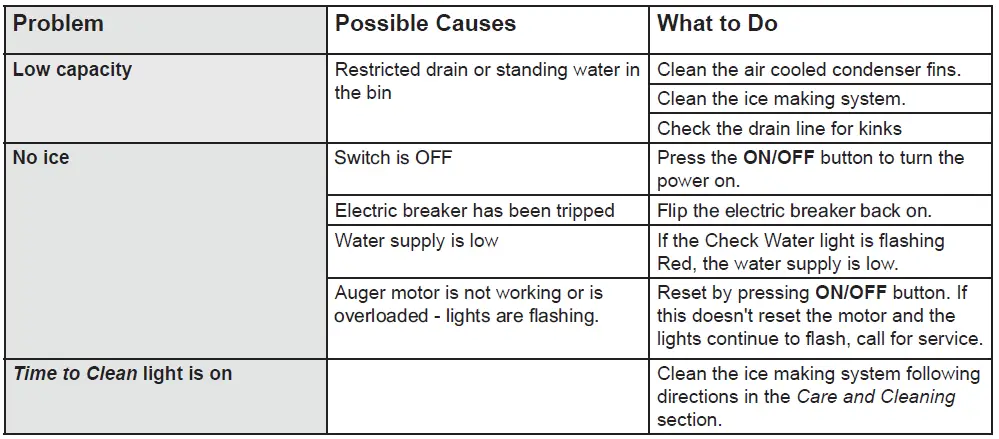 | Problem | Possible Causes | What to Do |
|---|---|---|
| Low capacity | Restricted drain or standing water in the bin | Clean the air cooled condenser fins. |
| | | Clean the ice making system. |
| | | Check the drain line for kinks |
| No ice | Switch is OFF | Press the ON/OFF button to turn the power on. |
| | Electric breaker has been tripped | Flip the electric breaker back on. |
| | Water supply is low | If the Check Water light is flashing Red, the water supply is low. |
| | Auger motor is not working or is overloaded - lights are flashing. | Reset by pressing ON/OFF button. If this doesn't reset the motor and the lights continue to flash, call for service. |
| Time to Clean light is on | | Clean the ice making system following directions in the Care and Cleaning section. |